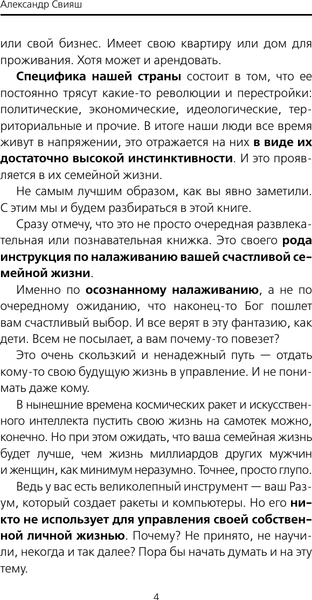 Александр Свияш

или свой бизнес. Имеет свою квартиру или дом для проживания. Хотя может и арендовать.

Специфика нашей страны состоит в том, что ее постоянно трясут какие-то революции и перестройки: политические, экономические, идеологические, территориальные и прочие. В итоге наши люди все время живут в напряжении, это отражается на них в виде их достаточно высокой инстинктивности. И это проявляется в их семейной жизни.

Не самым лучшим образом, как вы явно заметили. С этим мы и будем разбираться в этой книге.

Сразу отмечу, что это не просто очередная развлекательная или познавательная книжка. Это своего рода инструкция по налаживанию вашей счастливой семейной жизни.

Именно по осознанному налаживанию, а не по очередному ожиданию, что наконец-то Бог пошлет вам счастливый выбор. И все верят в эту фантазию, как дети. Всем не посылает, а вам почему-то повезет?

Это очень скользкий и ненадежный путь — отдать кому-то свою будущую жизнь в управление. И не понимать даже кому.

В нынешние времена космических ракет и искусственного интеллекта пустить свою жизнь на самотек можно, конечно. Но при этом ожидать, что ваша семейная жизнь будет лучше, чем жизнь миллиардов других мужчин и женщин, как минимум неразумно. Точнее, просто глупо.

Ведь у вас есть великолепный инструмент — ваш Разум, который создает ракеты и компьютеры. Но его никто не использует для управления своей собственной личной жизнью. Почему? Не принято, не научили, некогда и так далее? Пора бы начать думать и на эту тему.

4